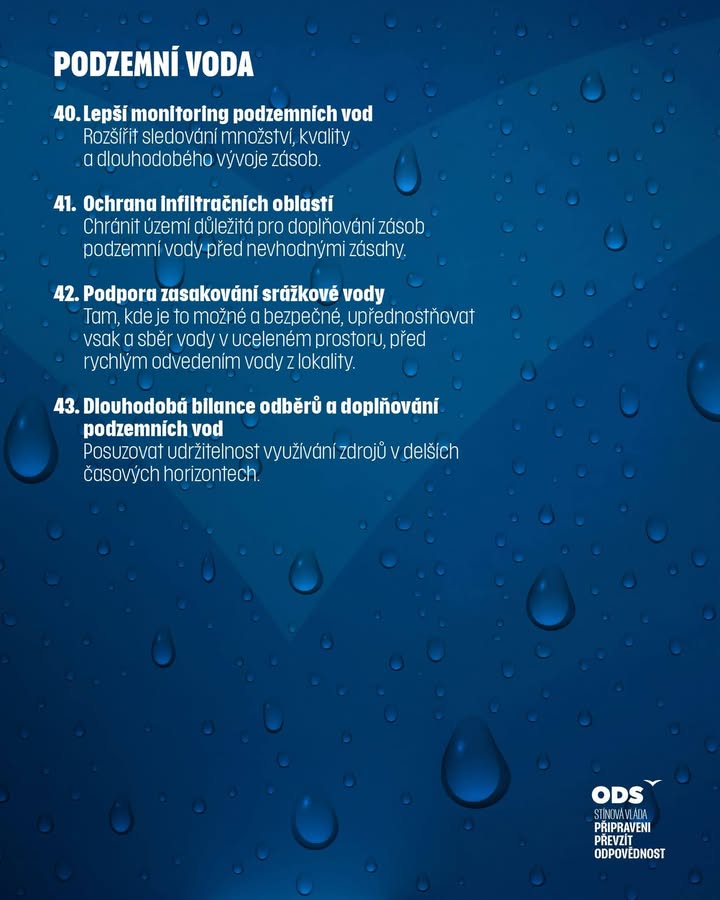 PODZEMNÍ VODA

40. Lepší monitoring podzemních vod
Rozšířit sledování množství, kvality a dlouhodobého vývoje zásob.

41. Ochrana infiltračních oblastí
Chránit území důležitá pro doplňování zásob podzemní vody před nevhodnými zásahy.

42. Podpora zasakování srážkové vody
Tam, kde je to možné a bezpečné, upřednostňovat vsak a sběr vody v uceleném prostoru, před rychlým odvedením vody z lokality.

43. Dlouhodobá bilance odběrů a doplňování podzemních vod
Posuzovat udržitelnost využívání zdrojů v delších časových horizontech.

ODS
STÍNOVÁ VLÁDA
PŘIPRAVENI
PŘEVZÍT
ODPOVĚDNOST